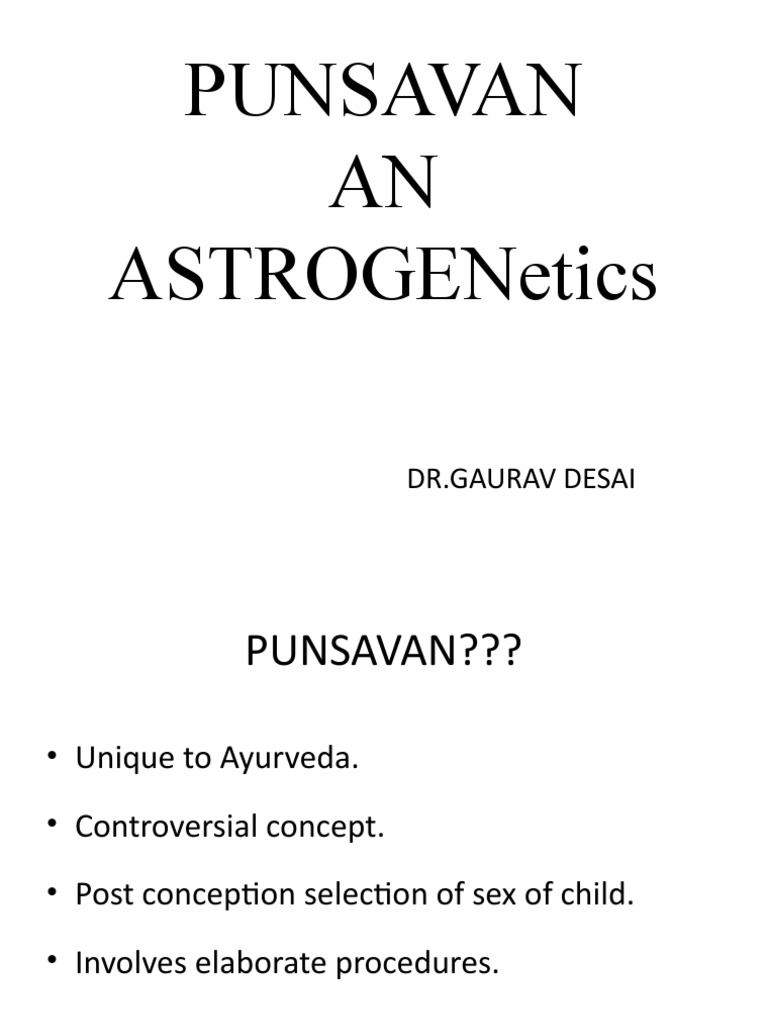 PUNSAVAN
AN
ASTROGENetics

DR.GAURAV DESAI

PUNSAVAN???

• Unique to Ayurveda.
• Controversial concept.
• Post conception selection of sex of child.
• Involves elaborate procedures.